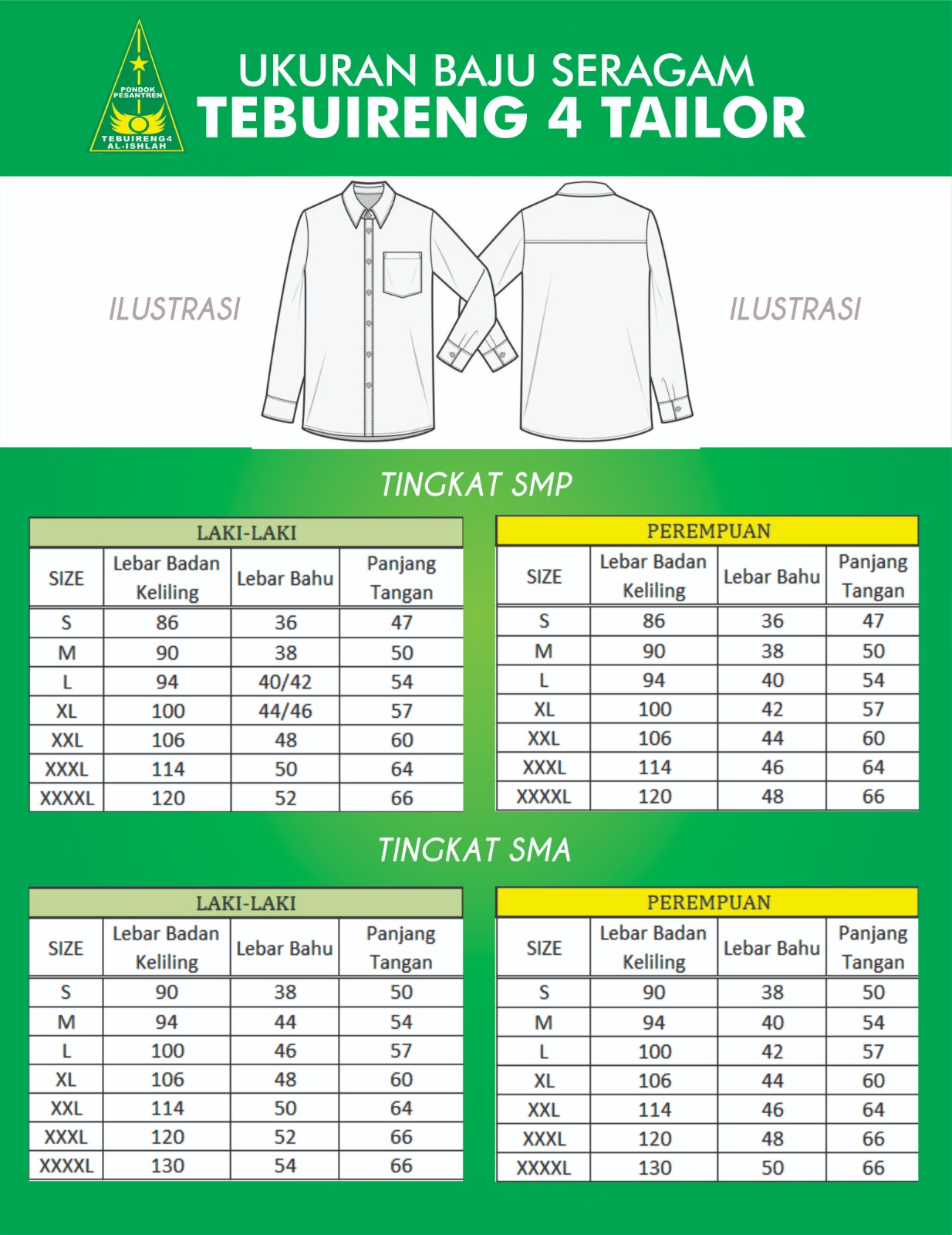 PONDOK PESANTREN
TEBUIRENG4
AL-ISHLAH

UKURAN BAJU SERAGAM
TEBUIRENG 4 TAILOR

ILUSTRASI

ILUSTRASI

TINGKAT SMP

LAKI-LAKI

| SIZE | Lebar Badan Keliling | Lebar Bahu | Panjang Tangan |
|---|---|---|---|
| S | 86 | 36 | 47 |
| M | 90 | 38 | 50 |
| L | 94 | 40/42 | 54 |
| XL | 100 | 44/46 | 57 |
| XXL | 106 | 48 | 60 |
| XXXL | 114 | 50 | 64 |
| XXXXL | 120 | 52 | 66 |

PEREMPUAN

| SIZE | Lebar Badan Keliling | Lebar Bahu | Panjang Tangan |
|---|---|---|---|
| S | 86 | 36 | 47 |
| M | 90 | 38 | 50 |
| L | 94 | 40 | 54 |
| XL | 100 | 42 | 57 |
| XXL | 106 | 44 | 60 |
| XXXL | 114 | 46 | 64 |
| XXXXL | 120 | 48 | 66 |

TINGKAT SMA

LAKI-LAKI

| SIZE | Lebar Badan Keliling | Lebar Bahu | Panjang Tangan |
|---|---|---|---|
| S | 90 | 38 | 50 |
| M | 94 | 44 | 54 |
| L | 100 | 46 | 57 |
| XL | 106 | 48 | 60 |
| XXL | 114 | 50 | 64 |
| XXXL | 120 | 52 | 66 |
| XXXXL | 130 | 54 | 66 |

PEREMPUAN

| SIZE | Lebar Badan Keliling | Lebar Bahu | Panjang Tangan |
|---|---|---|---|
| S | 90 | 38 | 50 |
| M | 94 | 40 | 54 |
| L | 100 | 42 | 57 |
| XL | 106 | 44 | 60 |
| XXL | 114 | 46 | 64 |
| XXXL | 120 | 48 | 66 |
| XXXXL | 130 | 50 | 66 |